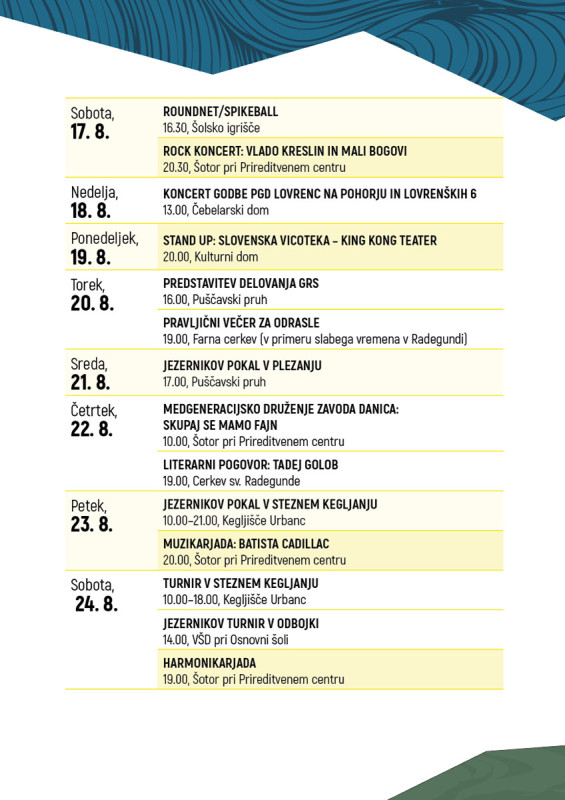 Sobota,
17. 8.

ROUNDNET/SPIKEBALL
16.30, Šolsko igrišče

ROCK KONCERT: VLADO KRESLIN IN MALI BOGOVI
20.30, Šotor pri Prireditvenem centru

Nedelja,
18. 8.

KONCERT GODBE PGD LOVRENC NA POHORJU IN LOVRENŠKIH 6
13.00, Čebelarski dom

Ponedeljek,
19. 8.

STAND UP: SLOVENSKA VICOTEKA – KING KONG TEATER
20.00, Kulturni dom

Torek,
20. 8.

PREDSTAVITEV DELOVANJA GRS
16.00, Puščavski pruh

PRAVLJIČNI VEČER ZA ODRASLE
19.00, Farna cerkev (v primeru slabega vremena v Radegundi)

Sreda,
21. 8.

JEZERNIKOV POKAL V PLEZANJU
17.00, Puščavski pruh

Četrtek,
22. 8.

MEDGENERACIJSKO DRUŽENJE ZAVODA DANICA:
SKUPAJ SE MAMO FAJN
10.00, Šotor pri Prireditvenem centru

LITERARNI POGOVOR: TADEJ GOLOB
19.00, Cerkev sv. Radegunde

Petek,
23. 8.

JEZERNIKOV POKAL V STEZNEM KEGLJANJU
10.00–21.00, Kegljišče Urbanc

MUZIKARJADA: BATISTA CADILLAC
20.00, Šotor pri Prireditvenem centru

Sobota,
24. 8.

TURNIR V STEZNEM KEGLJANJU
10.00–18.00, Kegljišče Urbanc

JEZERNIKOV TURNIR V ODBOJKI
14.00, VŠD pri Osnovni šoli

HARMONIKARJADA
19.00, Šotor pri Prireditvenem centru